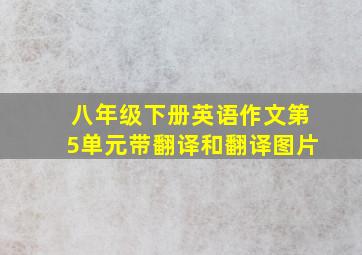 八年级下册英语作文第5单元带翻译和翻译图片